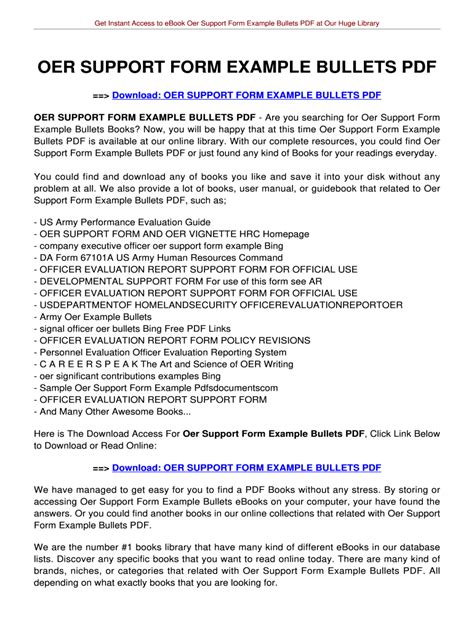 Get Instant Access to eBook Oer Support Form Example Bullets PDF at Our Huge Library

OER SUPPORT FORM EXAMPLE BULLETS PDF

==> Download: OER SUPPORT FORM EXAMPLE BULLETS PDF

OER SUPPORT FORM EXAMPLE BULLETS PDF - Are you searching for Oer Support Form Example Bullets Books? Now, you will be happy that at this time Oer Support Form Example Bullets PDF is available at our online library. With our complete resources, you could find Oer Support Form Example Bullets PDF or just found any kind of Books for your readings everyday.

You could find and download any of books you like and save it into your disk without any problem at all. We also provide a lot of books, user manual, or guidebook that related to Oer Support Form Example Bullets PDF, such as;

- US Army Performance Evaluation Guide
- OER SUPPORT FORM AND OER VIGNETTE HRC Homepage
- company executive officer oer support form example Bing
- DA Form 67101A US Army Human Resources Command
- OFFICER EVALUATION REPORT SUPPORT FORM FOR OFFICIAL USE
- DEVELOPMENTAL SUPPORT FORM For use of this form see AR
- OFFICER EVALUATION REPORT SUPPORT FORM FOR OFFICIAL USE
- USDEPARTMENTOF HOMELANDSECURITY OFFICEREVALUATIONREPORTOER
- Army Oer Example Bullets
- signal officer oer bullets Bing Free PDF Links
- OFFICER EVALUATION REPORT FORM POLICY REVISIONS
- Personnel Evaluation Officer Evaluation Reporting System
- C A R E E R S P E A K The Art and Science of OER Writing
- oer significant contributions examples Bing
- Sample Oer Support Form Example Pdfsdocumentscom
- OFFICER EVALUATION REPORT SUPPORT FORM
- And Many Other Awesome Books...

Here is The Download Access For Oer Support Form Example Bullets PDF, Click Link Below to Download or Read Online:

==> Download: OER SUPPORT FORM EXAMPLE BULLETS PDF

We have managed to get easy for you to find a PDF Books without any stress. By storing or accessing Oer Support Form Example Bullets eBooks on your computer, your have found the answers. Or you could find another books in our online collections that related with Oer Support Form Example Bullets PDF.

We are the number #1 books library that have many kind of different eBooks in our database lists. Discover any specific books that you want to read online today. There are many kind of brands, niches, or categories that related with Oer Support Form Example Bullets PDF. All depending on what exactly books that you are looking for.